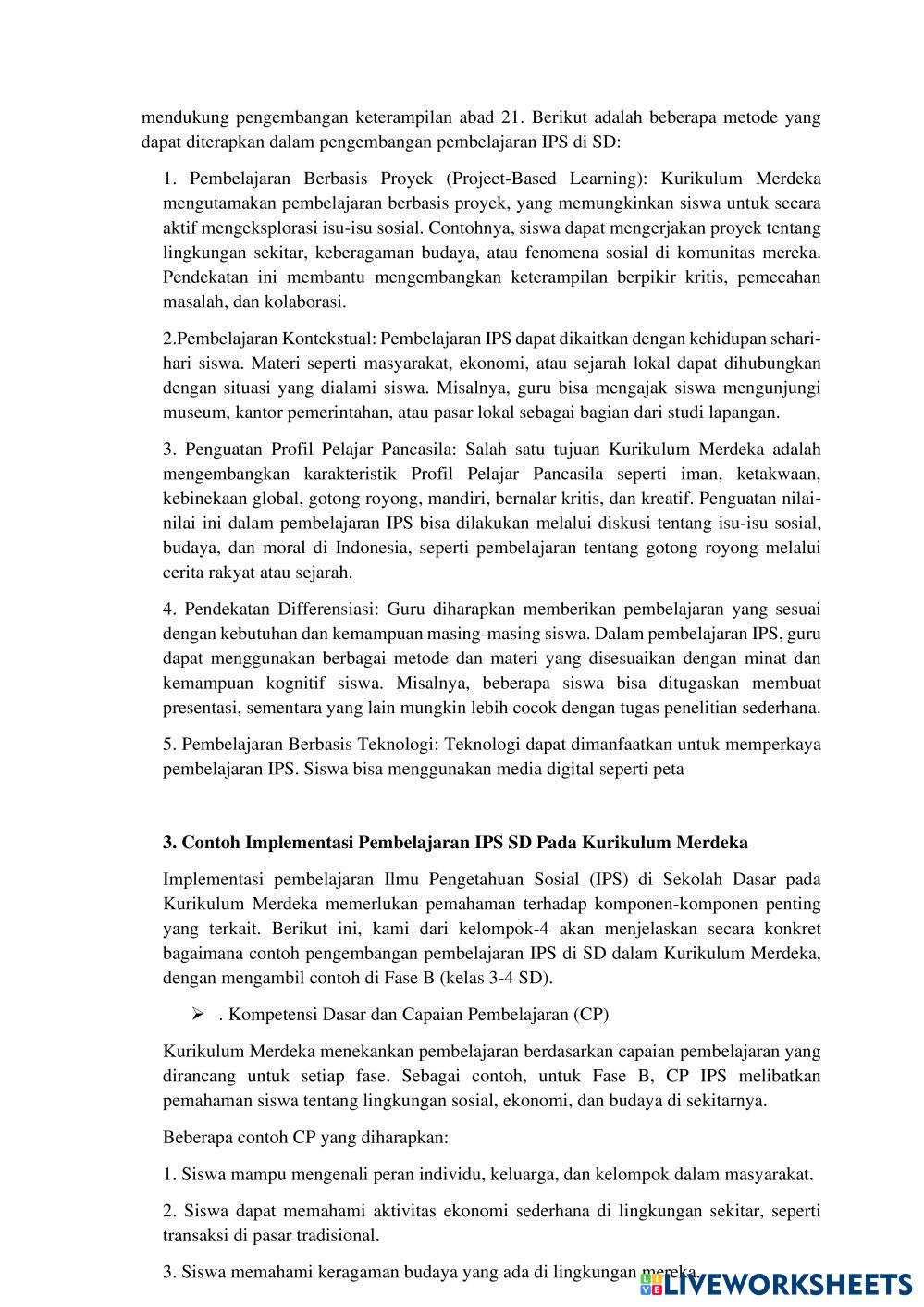 mendukung pengembangan keterampilan abad 21. Berikut adalah beberapa metode yang dapat diterapkan dalam pengembangan pembelajaran IPS di SD:

1. Pembelajaran Berbasis Proyek (Project-Based Learning): Kurikulum Merdeka mengutamakan pembelajaran berbasis proyek, yang memungkinkan siswa untuk secara aktif mengeksplorasi isu-isu sosial. Contohnya, siswa dapat mengerjakan proyek tentang lingkungan sekitar, keberagaman budaya, atau fenomena sosial di komunitas mereka. Pendekatan ini membantu mengembangkan keterampilan berpikir kritis, pemecahan masalah, dan kolaborasi.

2.Pembelajaran Kontekstual: Pembelajaran IPS dapat dikaitkan dengan kehidupan sehari-hari siswa. Materi seperti masyarakat, ekonomi, atau sejarah lokal dapat dihubungkan dengan situasi yang dialami siswa. Misalnya, guru bisa mengajak siswa mengunjungi museum, kantor pemerintahan, atau pasar lokal sebagai bagian dari studi lapangan.

3. Penguatan Profil Pelajar Pancasila: Salah satu tujuan Kurikulum Merdeka adalah mengembangkan karakteristik Profil Pelajar Pancasila seperti iman, ketakwaan, kebinekaan global, gotong royong, mandiri, bernalar kritis, dan kreatif. Penguatan nilai-nilai ini dalam pembelajaran IPS bisa dilakukan melalui diskusi tentang isu-isu sosial, budaya, dan moral di Indonesia, seperti pembelajaran tentang gotong royong melalui cerita rakyat atau sejarah.

4. Pendekatan Differensiasi: Guru diharapkan memberikan pembelajaran yang sesuai dengan kebutuhan dan kemampuan masing-masing siswa. Dalam pembelajaran IPS, guru dapat menggunakan berbagai metode dan materi yang disesuaikan dengan minat dan kemampuan kognitif siswa. Misalnya, beberapa siswa bisa ditugaskan membuat presentasi, sementara yang lain mungkin lebih cocok dengan tugas penelitian sederhana.

5. Pembelajaran Berbasis Teknologi: Teknologi dapat dimanfaatkan untuk memperkaya pembelajaran IPS. Siswa bisa menggunakan media digital seperti peta

3. Contoh Implementasi Pembelajaran IPS SD Pada Kurikulum Merdeka

Implementasi pembelajaran Ilmu Pengetahuan Sosial (IPS) di Sekolah Dasar pada Kurikulum Merdeka memerlukan pemahaman terhadap komponen-komponen penting yang terkait. Berikut ini, kami dari kelompok-4 akan menjelaskan secara konkret bagaimana contoh pengembangan pembelajaran IPS di SD dalam Kurikulum Merdeka, dengan mengambil contoh di Fase B (kelas 3-4 SD).

➢ . Kompetensi Dasar dan Capaian Pembelajaran (CP)

Kurikulum Merdeka menekankan pembelajaran berdasarkan capaian pembelajaran yang dirancang untuk setiap fase. Sebagai contoh, untuk Fase B, CP IPS melibatkan pemahaman siswa tentang lingkungan sosial, ekonomi, dan budaya di sekitarnya.

Beberapa contoh CP yang diharapkan:

1. Siswa mampu mengenali peran individu, keluarga, dan kelompok dalam masyarakat.

2. Siswa dapat memahami aktivitas ekonomi sederhana di lingkungan sekitar, seperti transaksi di pasar tradisional.

3. Siswa memahami keragaman budaya yang ada di lingkungan mereka.

LIVEWORKSHEETS